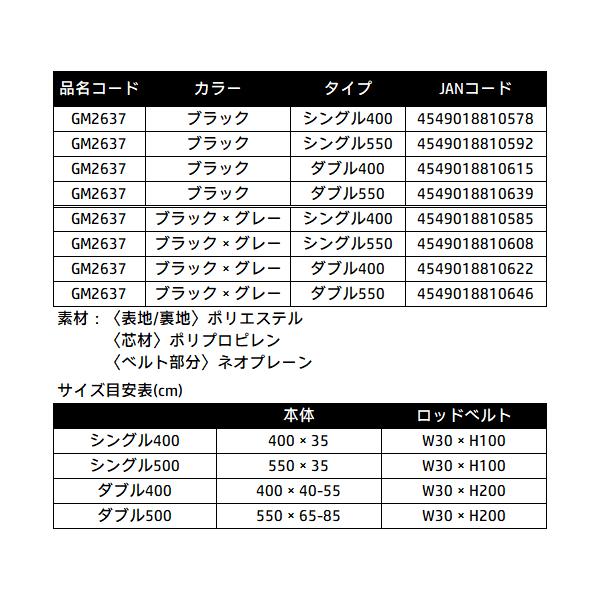 | 品名コード | カラー | タイプ | JANコード |
|---|---|---|---|
| GM2637 | ブラック | シングル400 | 4549018810578 |
| GM2637 | ブラック | シングル550 | 4549018810592 |
| GM2637 | ブラック | ダブル400 | 4549018810615 |
| GM2637 | ブラック | ダブル550 | 4549018810639 |
| GM2637 | ブラック × グレー | シングル400 | 4549018810585 |
| GM2637 | ブラック × グレー | シングル550 | 4549018810608 |
| GM2637 | ブラック × グレー | ダブル400 | 4549018810622 |
| GM2637 | ブラック × グレー | ダブル550 | 4549018810646 |

素材：〈表地/裏地〉ポリエステル
〈芯材〉ポリプロピレン
〈ベルト部分〉ネオプレーン

サイズ目安表(cm)

| | 本体 | ロッドベルト |
|---|---|---|
| シングル400 | 400 × 35 | W30 × H100 |
| シングル500 | 550 × 35 | W30 × H100 |
| ダブル400 | 400 × 40-55 | W30 × H200 |
| ダブル500 | 550 × 65-85 | W30 × H200 |